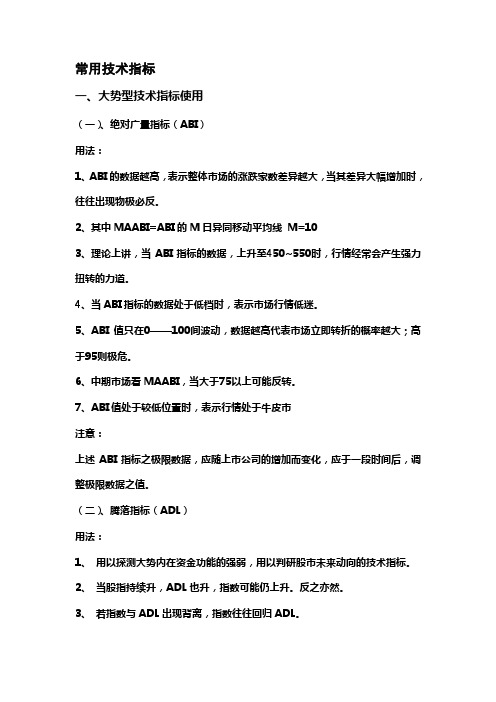 常用技术指标

一、大势型技术指标使用

（一）、绝对广量指标（ABI）

用法：

1、ABI 的数据越高，表示整体市场的涨跌家数差异越大，当其差异大幅增加时，往往出现物极必反。

2、其中 MAABI=ABI 的 M 日异同移动平均线 M=10

3、理论上讲，当 ABI 指标的数据，上升至450~550时，行情经常会产生强力扭转的力道。

4、当 ABI 指标的数据处于低档时，表示市场行情低迷。

5、ABI 值只在0——100间波动，数据越高代表市场立即转折的概率越大；高于95则极危。

6、中期市场看 MAABI，当大于75以上可能反转。

7、ABI 值处于较低位置时，表示行情处于牛皮市

注意：

上述 ABI 指标之极限数据，应随上市公司的增加而变化，应于一段时间后，调整极限数据之值。

（二）、腾落指标（ADL）

用法：

1、 用以探测大势内在资金功能的强弱，用以判研股市未来动向的技术指标。

2、 当股指持续升，ADL 也升，指数可能仍上升。反之亦然。

3、 若指数与 ADL 出现背离，指数往往回归 ADL。